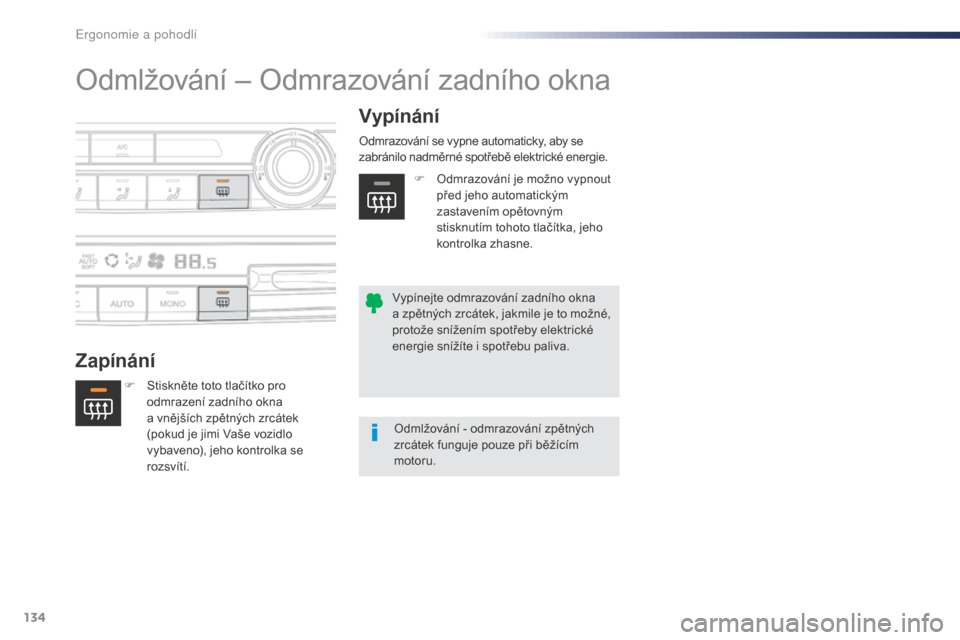 Ergonomie a pohodlí

Odmlžování – Odmrazování zadního okna

A/C

FAST AUTO SOFT

88.5

AUTO

MONO

Zapínání

Stiskněte toto tlačítko pro odmrazení zadního okna a vnějších zpětných zrcátek (pokud je jimi Vaše vozidlo vybaveno), jeho kontrolka se rozsvítí.

Vypínání

Odmrazování se vypne automaticky, aby se zabránilo nadměrné spotřebě elektrické energie.

Odmrazování je možno vypnout před jeho automatickým zastavením opětovným stisknutím tohoto tlačítka, jeho kontrolka zhasne.

Vypínejte odmrazování zadního okna a zpětných zrcátek, jakmile je to možné, protože snížením spotřeby elektrické energie snížíte i spotřebu paliva.

Odmlžování - odmrazování zpětných zrcátek funguje pouze při běžícím motoru.

134

carmanualsonline.info